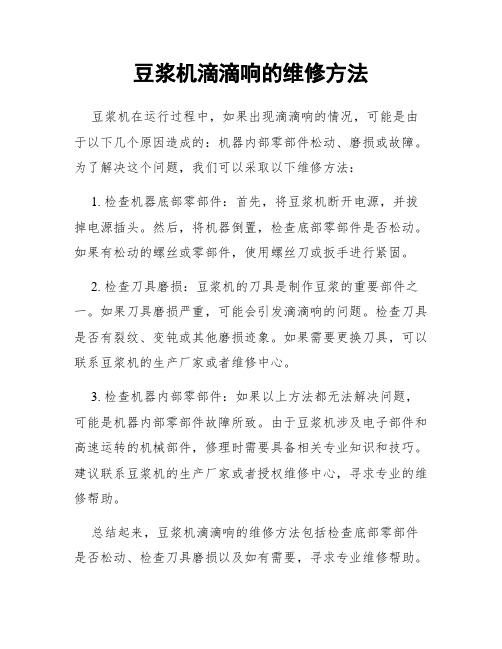 豆浆机滴滴响的维修方法

豆浆机在运行过程中，如果出现滴滴响的情况，可能是由于以下几个原因造成的：机器内部零部件松动、磨损或故障。为了解决这个问题，我们可以采取以下维修方法：

1. 检查机器底部零部件：首先，将豆浆机断开电源，并拔掉电源插头。然后，将机器倒置，检查底部零部件是否松动。如果有松动的螺丝或零部件，使用螺丝刀或扳手进行紧固。

2. 检查刀具磨损：豆浆机的刀具是制作豆浆的重要部件之一。如果刀具磨损严重，可能会引发滴滴响的问题。检查刀具是否有裂纹、变钝或其他磨损迹象。如果需要更换刀具，可以联系豆浆机的生产厂家或者维修中心。

3. 检查机器内部零部件：如果以上方法都无法解决问题，可能是机器内部零部件故障所致。由于豆浆机涉及电子部件和高速运转的机械部件，修理时需要具备相关专业知识和技巧。建议联系豆浆机的生产厂家或者授权维修中心，寻求专业的维修帮助。

总结起来，豆浆机滴滴响的维修方法包括检查底部零部件是否松动、检查刀具磨损以及如有需要，寻求专业维修帮助。